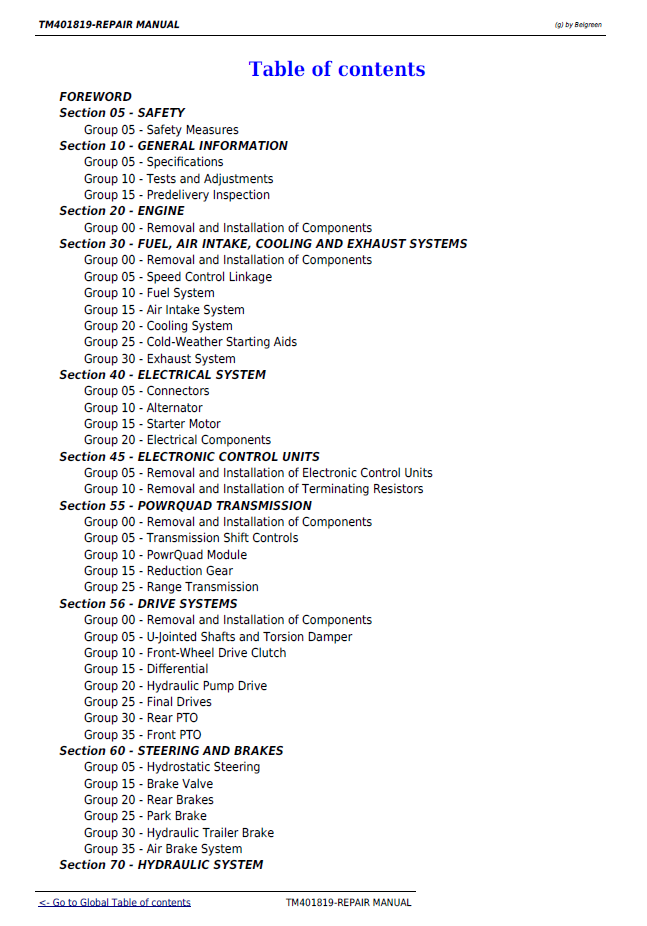 TM401819-REPAIR MANUAL

(g) by Belgreen

Table of contents

FOREWORD
Section 05 - SAFETY
Group 05 - Safety Measures
Section 10 - GENERAL INFORMATION
Group 05 - Specifications
Group 10 - Tests and Adjustments
Group 15 - Predelivery Inspection
Section 20 - ENGINE
Group 00 - Removal and Installation of Components
Section 30 - FUEL, AIR INTAKE, COOLING AND EXHAUST SYSTEMS
Group 00 - Removal and Installation of Components
Group 05 - Speed Control Linkage
Group 10 - Fuel System
Group 15 - Air Intake System
Group 20 - Cooling System
Group 25 - Cold-Weather Starting Aids
Group 30 - Exhaust System
Section 40 - ELECTRICAL SYSTEM
Group 05 - Connectors
Group 10 - Alternator
Group 15 - Starter Motor
Group 20 - Electrical Components
Section 45 - ELECTRONIC CONTROL UNITS
Group 05 - Removal and Installation of Electronic Control Units
Group 10 - Removal and Installation of Terminating Resistors
Section 55 - POWRQUAD TRANSMISSION
Group 00 - Removal and Installation of Components
Group 05 - Transmission Shift Controls
Group 10 - PowrQuad Module
Group 15 - Reduction Gear
Group 25 - Range Transmission
Section 56 - DRIVE SYSTEMS
Group 00 - Removal and Installation of Components
Group 05 - U-Jointed Shafts and Torsion Damper
Group 10 - Front-Wheel Drive Clutch
Group 15 - Differential
Group 20 - Hydraulic Pump Drive
Group 25 - Final Drives
Group 30 - Rear PTO
Group 35 - Front PTO
Section 60 - STEERING AND BRAKES
Group 05 - Hydrostatic Steering
Group 15 - Brake Valve
Group 20 - Rear Brakes
Group 25 - Park Brake
Group 30 - Hydraulic Trailer Brake
Group 35 - Air Brake System
Section 70 - HYDRAULIC SYSTEM

<- Go to Global Table of contents

TM401819-REPAIR MANUAL